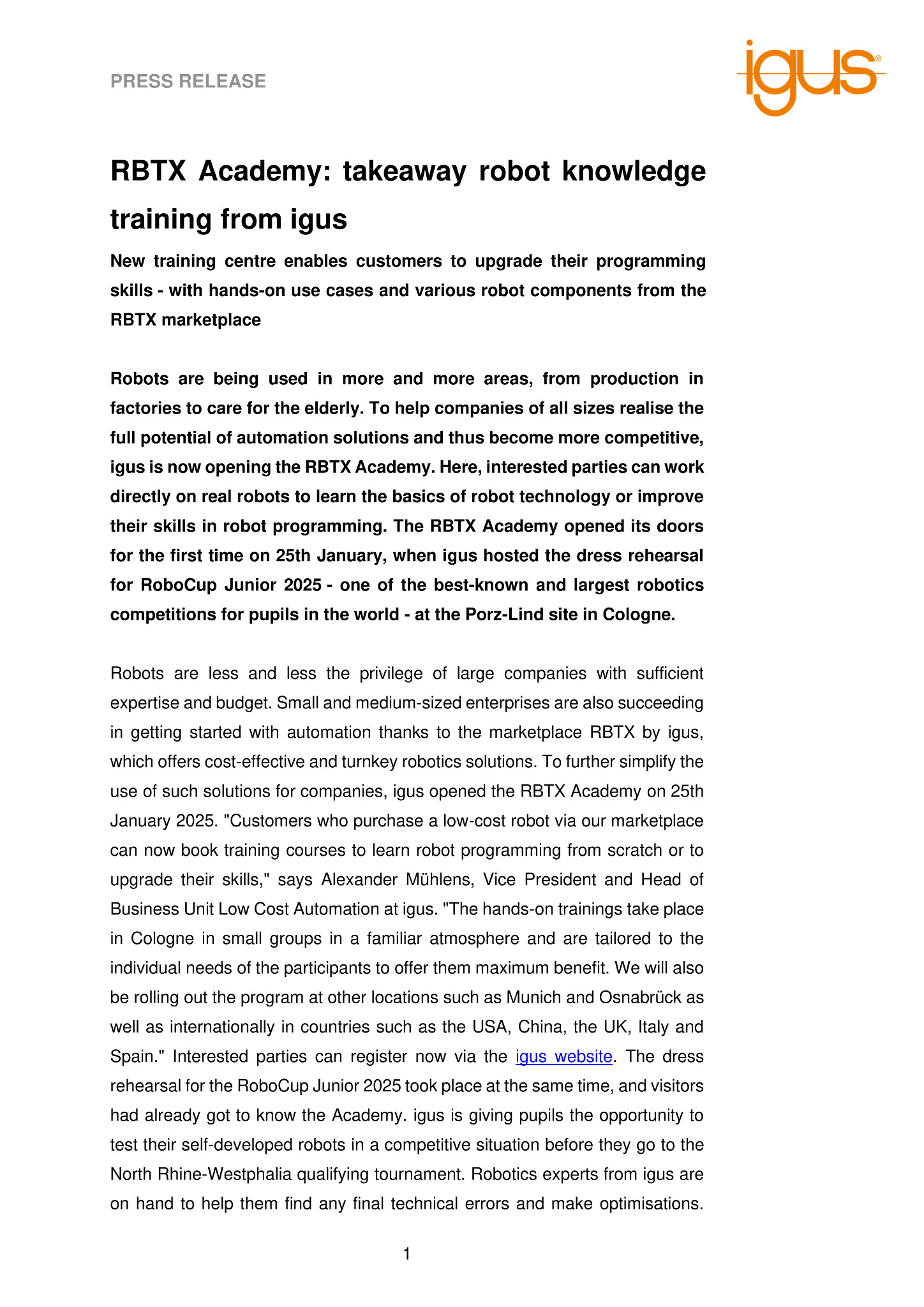 PRESS RELEASE

igus®

RBTX Academy: takeaway robot knowledge training from igus

New training centre enables customers to upgrade their programming skills - with hands-on use cases and various robot components from the RBTX marketplace

Robots are being used in more and more areas, from production in factories to care for the elderly. To help companies of all sizes realise the full potential of automation solutions and thus become more competitive, igus is now opening the RBTX Academy. Here, interested parties can work directly on real robots to learn the basics of robot technology or improve their skills in robot programming. The RBTX Academy opened its doors for the first time on 25th January, when igus hosted the dress rehearsal for RoboCup Junior 2025 - one of the best-known and largest robotics competitions for pupils in the world - at the Porz-Lind site in Cologne.

Robots are less and less the privilege of large companies with sufficient expertise and budget. Small and medium-sized enterprises are also succeeding in getting started with automation thanks to the marketplace RBTX by igus, which offers cost-effective and turnkey robotics solutions. To further simplify the use of such solutions for companies, igus opened the RBTX Academy on 25th January 2025. "Customers who purchase a low-cost robot via our marketplace can now book training courses to learn robot programming from scratch or to upgrade their skills," says Alexander Mühlens, Vice President and Head of Business Unit Low Cost Automation at igus. "The hands-on trainings take place in Cologne in small groups in a familiar atmosphere and are tailored to the individual needs of the participants to offer them maximum benefit. We will also be rolling out the program at other locations such as Munich and Osnabrück as well as internationally in countries such as the USA, China, the UK, Italy and Spain." Interested parties can register now via the igus website. The dress rehearsal for the RoboCup Junior 2025 took place at the same time, and visitors had already got to know the Academy. igus is giving pupils the opportunity to test their self-developed robots in a competitive situation before they go to the North Rhine-Westphalia qualifying tournament. Robotics experts from igus are on hand to help them find any final technical errors and make optimisations.

1